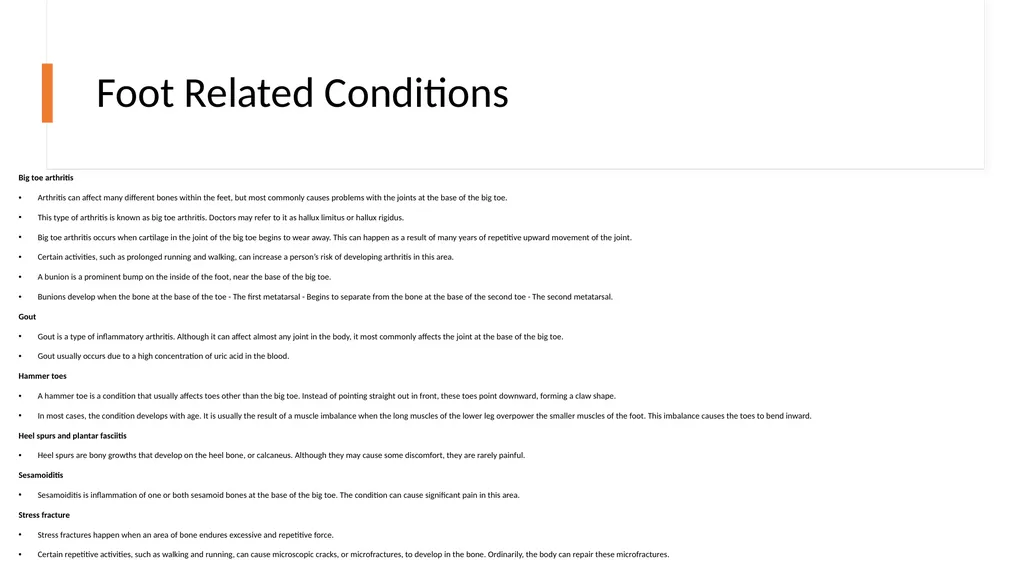 Foot Related Conditions

Big toe arthritis

• Arthritis can affect many different bones within the feet, but most commonly causes problems with the joints at the base of the big toe.

• This type of arthritis is known as big toe arthritis. Doctors may refer to it as hallux limitus or hallux rigidus.

• Big toe arthritis occurs when cartilage in the joint of the big toe begins to wear away. This can happen as a result of many years of repetitive upward movement of the joint.

• Certain activities, such as prolonged running and walking, can increase a person's risk of developing arthritis in this area.

• A bunion is a prominent bump on the inside of the foot, near the base of the big toe.

• Bunions develop when the bone at the base of the toe - The first metatarsal - Begins to separate from the bone at the base of the second toe - The second metatarsal.

Gout

• Gout is a type of inflammatory arthritis. Although it can affect almost any joint in the body, it most commonly affects the joint at the base of the big toe.

• Gout usually occurs due to a high concentration of uric acid in the blood.

Hammer toes

• A hammer toe is a condition that usually affects toes other than the big toe. Instead of pointing straight out in front, these toes point downward, forming a claw shape.

• In most cases, the condition develops with age. It is usually the result of a muscle imbalance when the long muscles of the lower leg overpower the smaller muscles of the foot. This imbalance causes the toes to bend inward.

Heel spurs and plantar fasciitis

• Heel spurs are bony growths that develop on the heel bone, or calcaneus. Although they may cause some discomfort, they are rarely painful.

Sesamoiditis

• Sesamoiditis is inflammation of one or both sesamoid bones at the base of the big toe. The condition can cause significant pain in this area.

Stress fracture

• Stress fractures happen when an area of bone endures excessive and repetitive force.

• Certain repetitive activities, such as walking and running, can cause microscopic cracks, or microfractures, to develop in the bone. Ordinarily, the body can repair these microfractures.